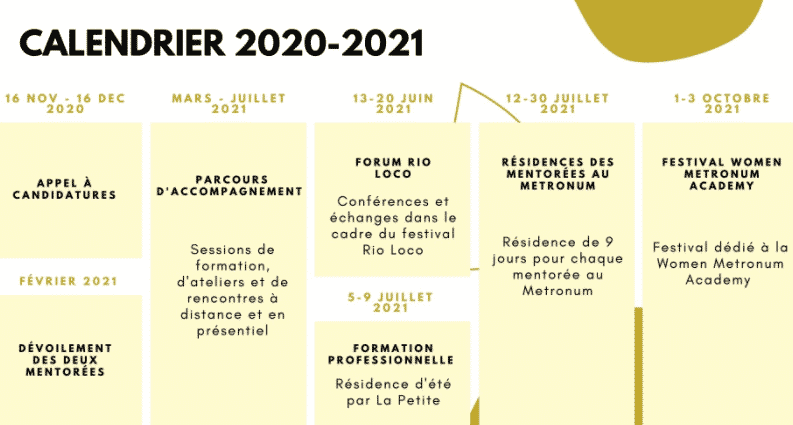 CALENDRIER 2020-2021

16 NOV - 16 DEC 2020

APPEL À CANDIDATURES

FÉVRIER 2021

DÉVOILEMENT DES DEUX MENTORÉES

MARS - JUILLET 2021

PARCOURS D'ACCOMPAGNEMENT

Sessions de formation, d'ateliers et de rencontres à distance et en présentiel

13-20 JUIN 2021

FORUM RIO LOCO

Conférences et échanges dans le cadre du festival Rio Loco

5-9 JUILLET 2021

FORMATION PROFESSIONNELLE

Résidence d'été par La Petite

12-30 JUILLET 2021

RÉSIDENCES DES MENTORÉES AU METRONUM

Résidence de 9 jours pour chaque mentorée au Metronum

1-3 OCTOBRE 2021

FESTIVAL WOMEN METRONUM ACADEMY

Festival dédié à la Women Metronum Academy